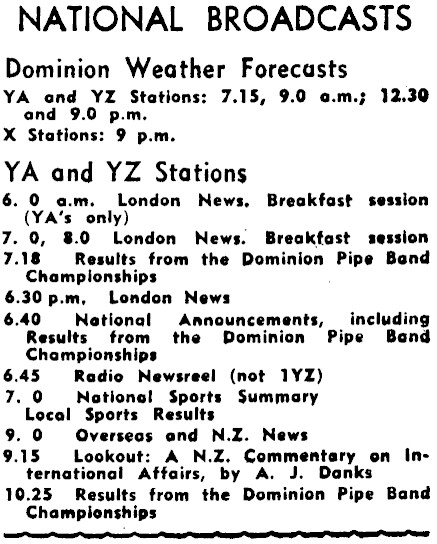 NATIONAL BROADCASTS

Dominion Weather Forecasts

YA and YZ Stations: 7.15, 9.0 a.m.; 12.30 and 9.0 p.m.

X Stations: 9 p.m.

YA and YZ Stations

6. 0 a.m. London News. Breakfast session (YA's only)

7. 0, 8.0 London News. Breakfast session

7.18 Results from the Dominion Pipe Band Championships

6.30 p.m. London News

6.40 National Announcements, including Results from the Dominion Pipe Band Championships

6.45 Radio Newsreel (not 1YZ)

7. 0 National Sports Summary
Local Sports Results

9. 0 Overseas and N.Z. News

9.15 Lookout: A N.Z. Commentary on International Affairs, by A. J. Danks

10.25 Results from the Dominion Pipe Band Championships